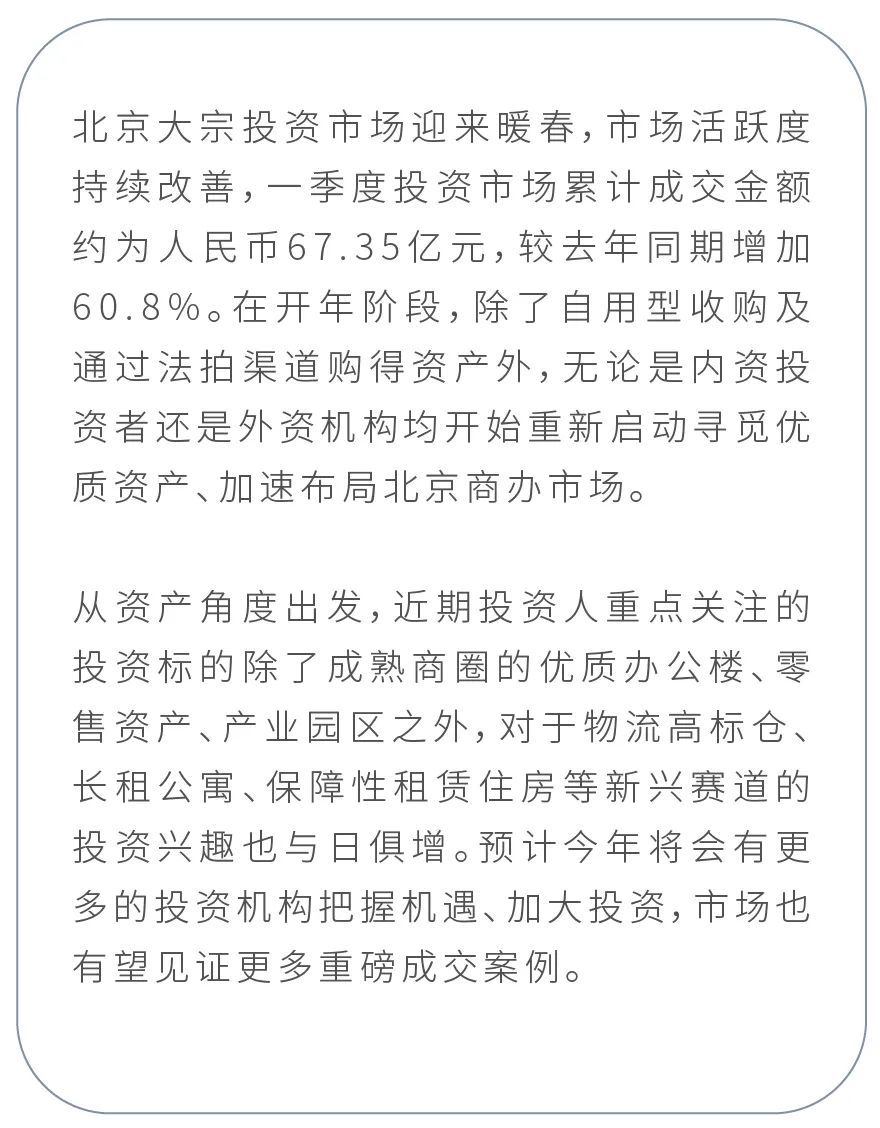 北京大宗投资市场迎来暖春，市场活跃度持续改善，一季度投资市场累计成交金额约为人民币67.35亿元，较去年同期增加60.8%。在开年阶段，除了自用型收购及通过法拍渠道购得资产外，无论是内资投资者还是外资机构均开始重新启动寻觅优质资产、加速布局北京商办市场。

从资产角度出发，近期投资人重点关注的投资标的除了成熟商圈的优质办公楼、零售资产、产业园区之外，对于物流高标仓、长租公寓、保障性租赁住房等新兴赛道的投资兴趣也与日俱增。预计今年将会有更多的投资机构把握机遇、加大投资，市场也有望见证更多重磅成交案例。